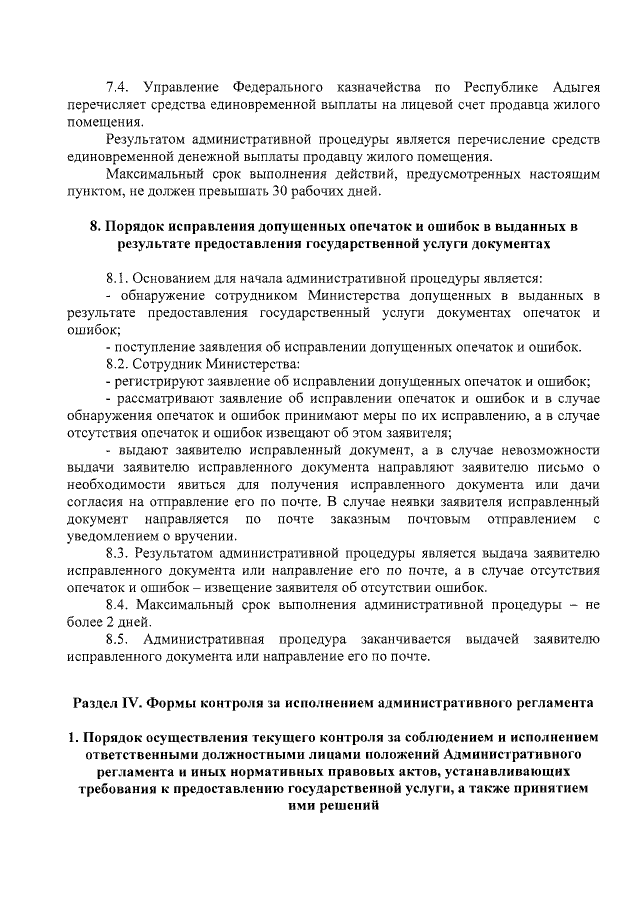 7.4. Управление Федерального казначейства по Республике Адыгея перечисляет средства единовременной выплаты на лицевой счет продавца жилого помещения.

Результатом административной процедуры является перечисление средств единовременной денежной выплаты продавцу жилого помещения.

Максимальный срок выполнения действий, предусмотренных настоящим пунктом, не должен превышать 30 рабочих дней.

8. Порядок исправления допущенных опечаток и ошибок в выданных в результате предоставления государственной услуги документах

8.1. Основанием для начала административной процедуры является:

- обнаружение сотрудником Министерства допущенных в выданных в результате предоставления государственный услуги документах опечаток и ошибок;

- поступление заявления об исправлении допущенных опечаток и ошибок.

8.2. Сотрудник Министерства:

- регистрируют заявление об исправлении допущенных опечаток и ошибок;

- рассматривают заявление об исправлении опечаток и ошибок и в случае обнаружения опечаток и ошибок принимают меры по их исправлению, а в случае отсутствия опечаток и ошибок извещают об этом заявителя;

- выдают заявителю исправленный документ, а в случае невозможности выдачи заявителю исправленного документа направляют заявителю письмо о необходимости явиться для получения исправленного документа или дачи согласия на отправление его по почте. В случае неявки заявителя исправленный документ направляется по почте заказным почтовым отправлением с уведомлением о вручении.

8.3. Результатом административной процедуры является выдача заявителю исправленного документа или направление его по почте, а в случае отсутствия опечаток и ошибок – извещение заявителя об отсутствии ошибок.

8.4. Максимальный срок выполнения административной процедуры – не более 2 дней.

8.5. Административная процедура заканчивается выдачей заявителю исправленного документа или направление его по почте.

Раздел IV. Формы контроля за исполнением административного регламента

1. Порядок осуществления текущего контроля за соблюдением и исполнением ответственными должностными лицами положений Административного регламента и иных нормативных правовых актов, устанавливающих требования к предоставлению государственной услуги, а также принятием ими решений